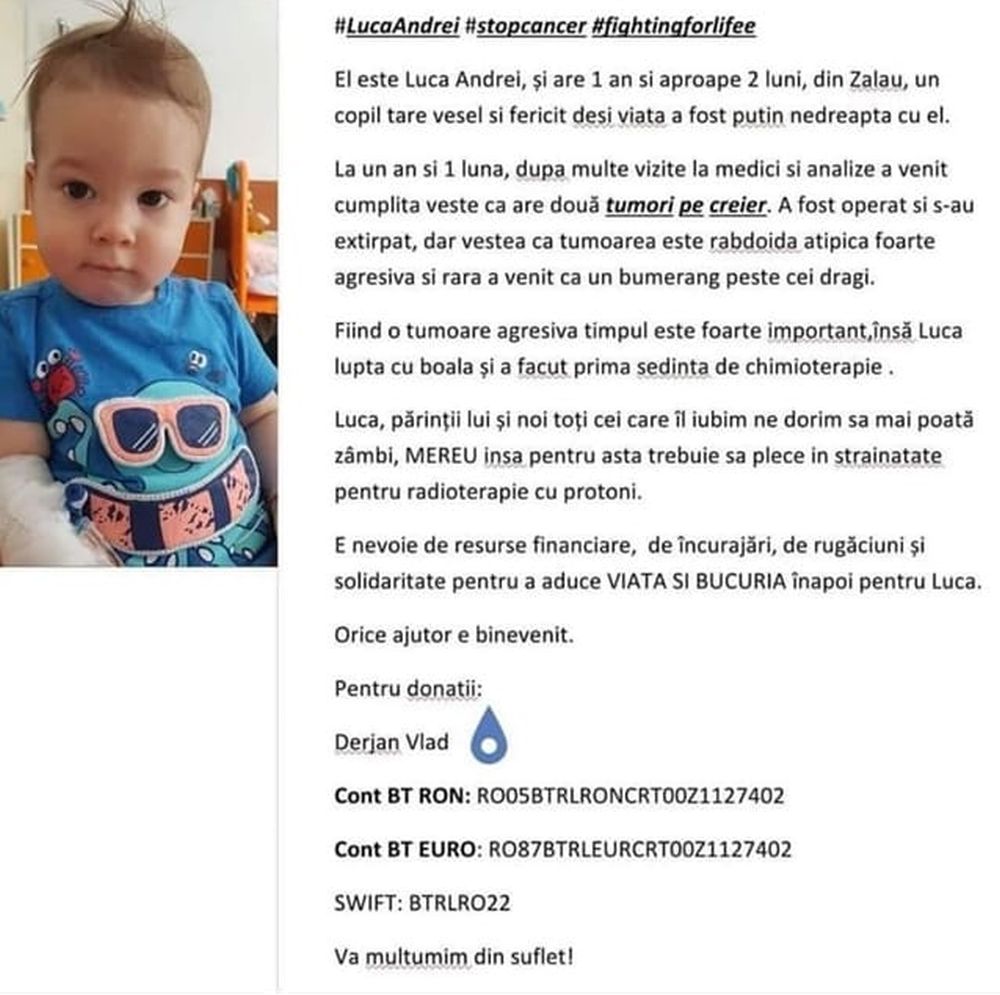 #LucaAndrei #stopcancer #fightingforlifee

El este Luca Andrei, și are 1 an si aproape 2 luni, din Zalau, un copil tare vesel si fericit desi viata a fost putin nedreapta cu el.

La un an si 1 luna, dupa multe vizite la medici si analize a venit cumplita veste ca are două tumori pe creier. A fost operat si s-au extirpat, dar vestea ca tumoarea este rabdoida atipica foarte agresiva si rara a venit ca un bumerang peste cei dragi.

Fiind o tumoare agresiva timpul este foarte important,însă Luca lupta cu boala și a facut prima sedinta de chimioterapie .

Luca, părinții lui și noi toți cei care îl iubim ne dorim sa mai poată zâmbi, MEREU insa pentru asta trebuie sa plece in strainatate pentru radioterapie cu protoni.

E nevoie de resurse financiare, de încurajări, de rugăciuni și solidaritate pentru a aduce VIATA SI BUCURIA înapoi pentru Luca.

Orice ajutor e binevenit.

Pentru donatii:

Derjan Vlad

Cont BT RON: RO05BTRLRONCRT00Z1127402

Cont BT EURO: RO87BTRLEURCRT00Z1127402

SWIFT: BTRLRO22

Va multumim din suflet!